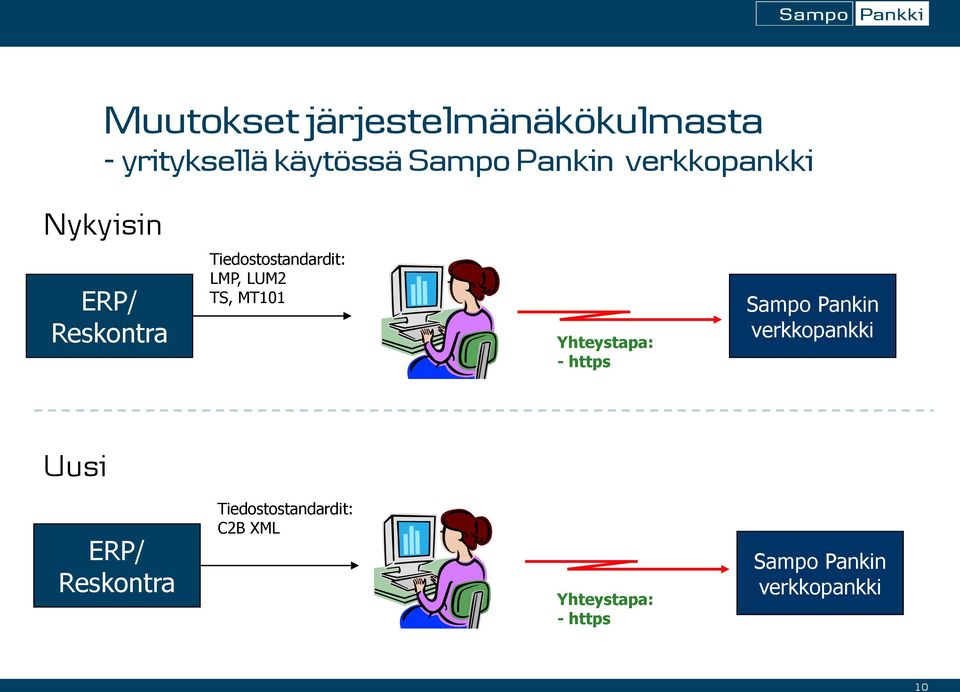 Sampo Pankki

Muutokset järjestelmänäkökulmasta
- yrityksellä käytössä Sampo Pankin verkkopankki

Nykyisin

ERP/
Reskontra

Tiedostostandardit:
LMP, LUM2
TS, MT101

Yhteystapa:
- https

Sampo Pankin
verkkopankki

Uusi

ERP/
Reskontra

Tiedostostandardit:
C2B XML

Yhteystapa:
- https

Sampo Pankin
verkkopankki

10